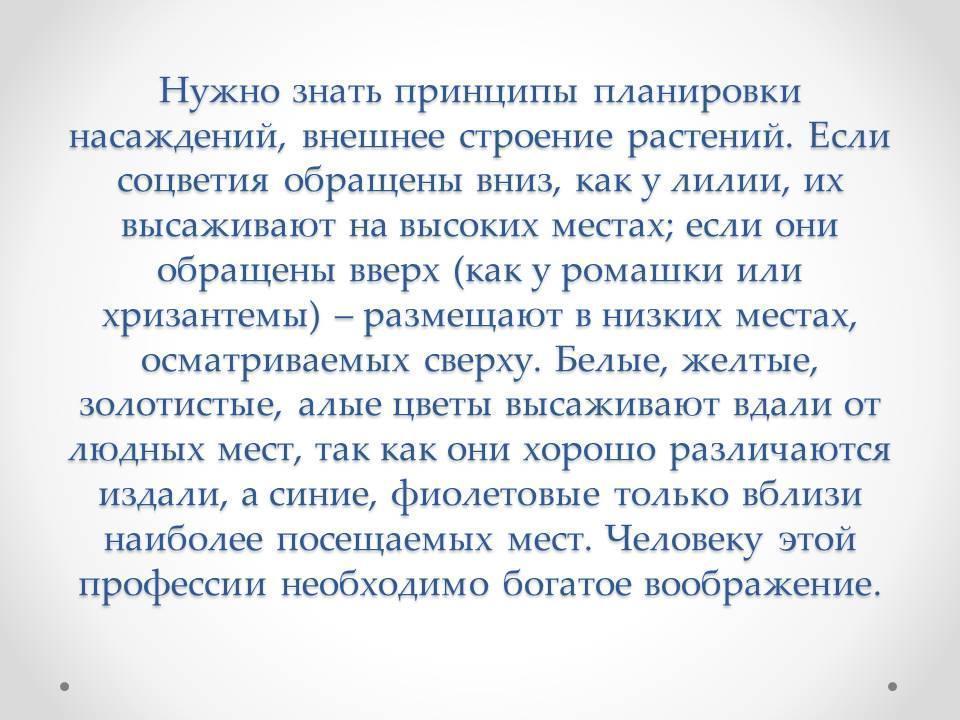 Нужно знать принципы планировки насаждений, внешнее строение растений. Если соцветия обращены вниз, как у лилии, их высаживают на высоких местах; если они обращены вверх (как у ромашки или хризантемы) – размещают в низких местах, осматриваемых сверху. Белые, желтые, золотистые, алые цветы высаживают вдали от людных мест, так как они хорошо различаются издали, а синие, фиолетовые только вблизи наиболее посещаемых мест. Человеку этой профессии необходимо богатое воображение.